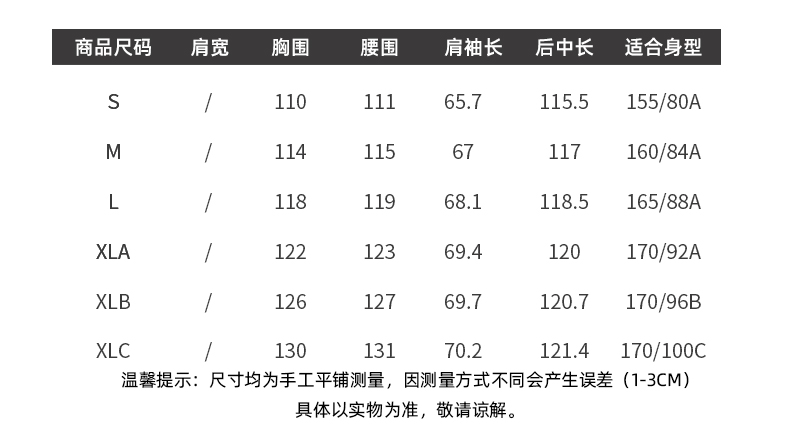 | 商品尺码 | 肩宽 | 胸围 | 腰围 | 肩袖长 | 后中长 | 适合身型 |
|---|---|---|---|---|---|---|
| S | / | 110 | 111 | 65.7 | 115.5 | 155/80A |
| M | / | 114 | 115 | 67 | 117 | 160/84A |
| L | / | 118 | 119 | 68.1 | 118.5 | 165/88A |
| XLA | / | 122 | 123 | 69.4 | 120 | 170/92A |
| XLB | / | 126 | 127 | 69.7 | 120.7 | 170/96B |
| XLC | / | 130 | 131 | 70.2 | 121.4 | 170/100C |

温馨提示：尺寸均为手工平铺测量，因测量方式不同会产生误差（1-3CM）
具体以实物为准，敬请谅解。